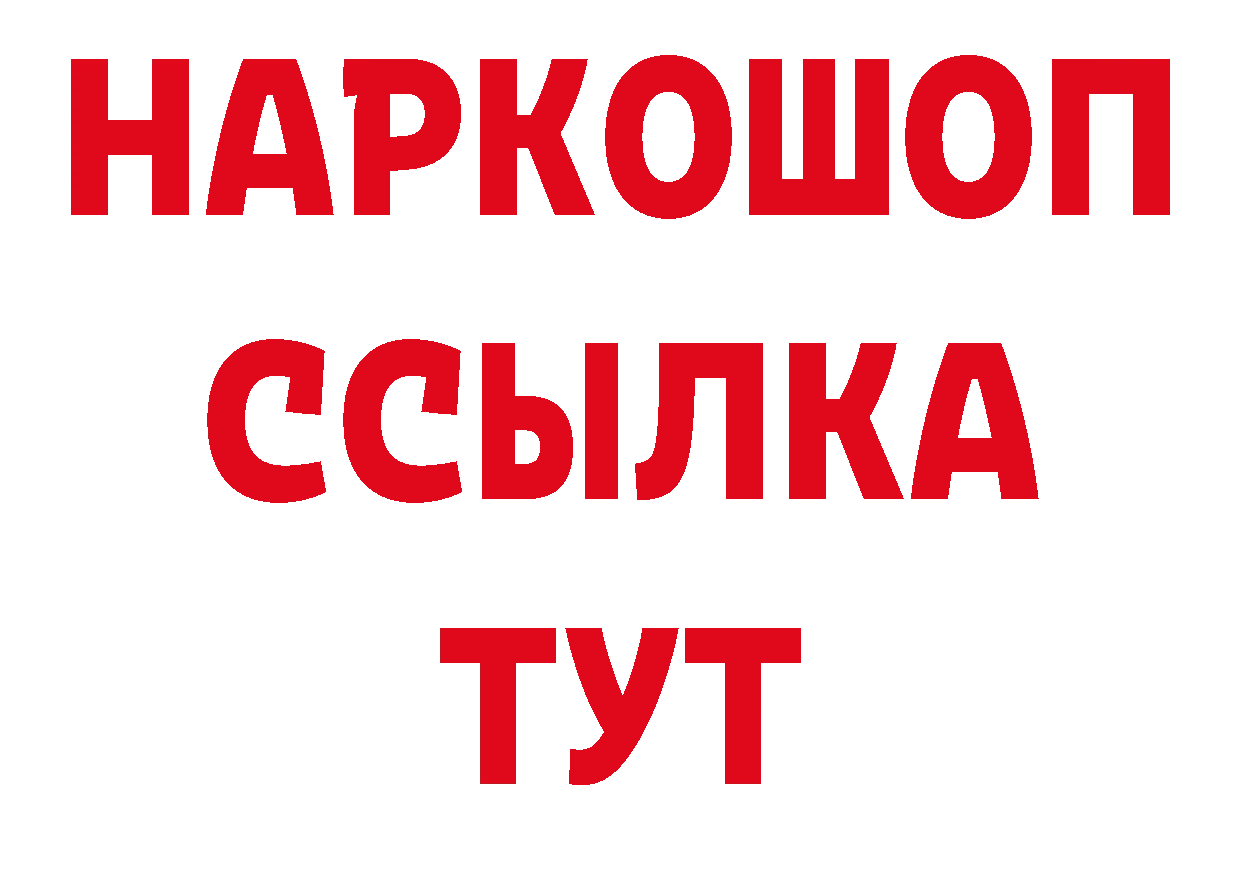 НАРКОШОП
ССЫЛКА
ТУТ